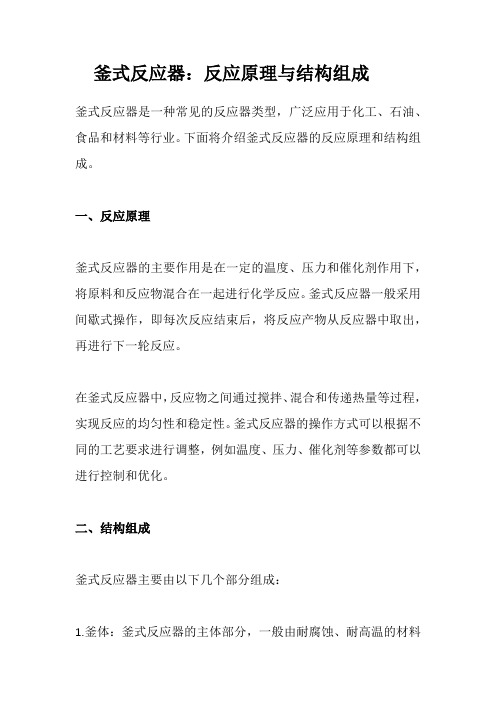 釜式反应器：反应原理与结构组成

釜式反应器是一种常见的反应器类型，广泛应用于化工、石油、食品和材料等行业。下面将介绍釜式反应器的反应原理和结构组成。

一、反应原理

釜式反应器的主要作用是在一定的温度、压力和催化剂作用下，将原料和反应物混合在一起进行化学反应。釜式反应器一般采用间歇式操作，即每次反应结束后，将反应产物从反应器中取出，再进行下一轮反应。

在釜式反应器中，反应物之间通过搅拌、混合和传递热量等过程，实现反应的均匀性和稳定性。釜式反应器的操作方式可以根据不同的工艺要求进行调整，例如温度、压力、催化剂等参数都可以进行控制和优化。

二、结构组成

釜式反应器主要由以下几个部分组成：

1.釜体：釜式反应器的主体部分，一般由耐腐蚀、耐高温的材料